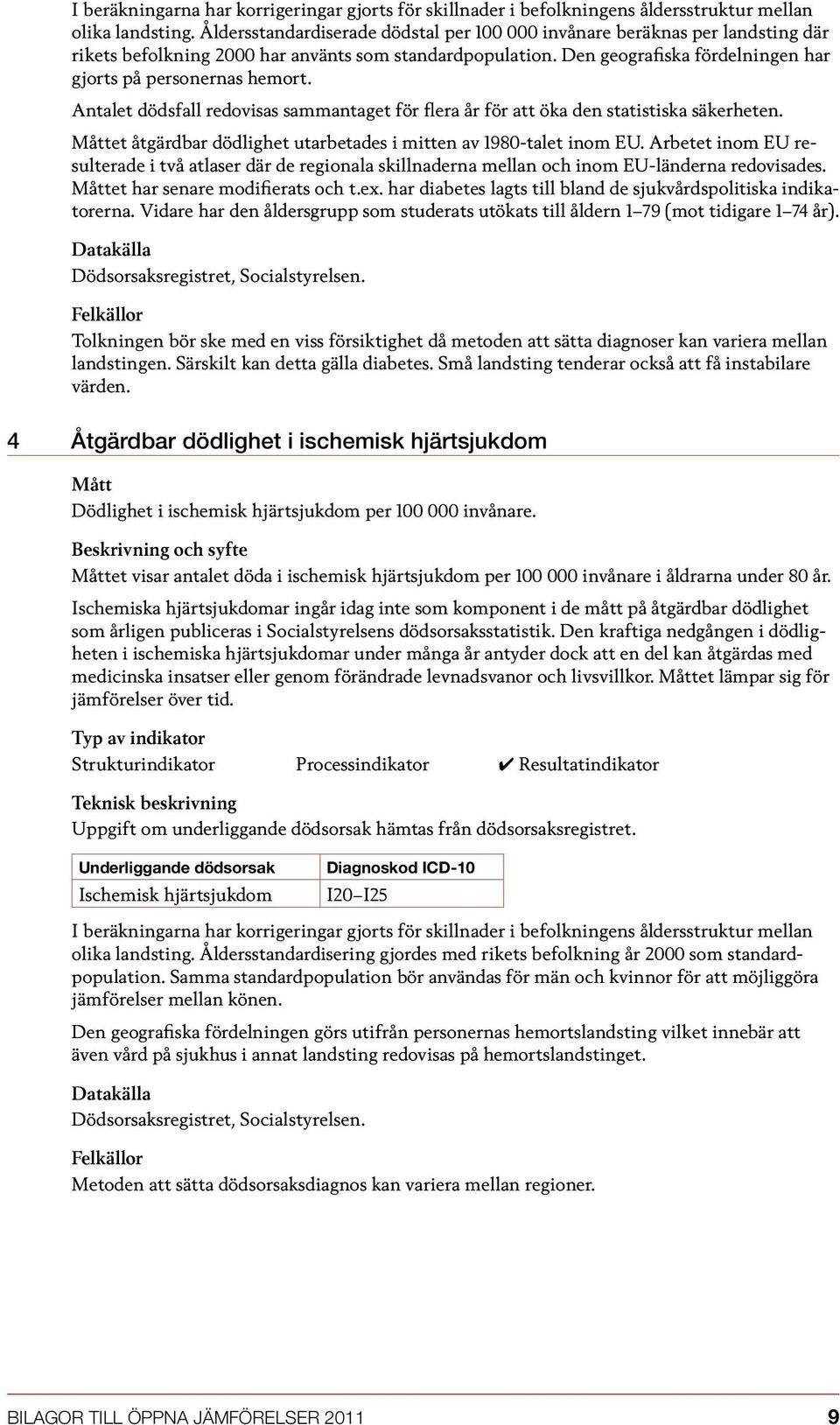 I beräkningarna har korrigeringar gjorts för skillnader i befolkningens åldersstruktur mellan olika landsting. Åldersstandardiserade dödstal per 100 000 invånare beräknas per landsting där rikets befolkning 2000 har använts som standardpopulation. Den geografiska fördelningen har gjorts på personernas hemort.

Antalet dödsfall redovisas sammantaget för flera år för att öka den statistiska säkerheten.

Måttet åtgärdbar dödlighet utarbetades i mitten av 1980-talet inom EU. Arbetet inom EU resulterade i två atlaser där de regionala skillnaderna mellan och inom EU-länderna redovisades. Måttet har senare modifierats och t.ex. har diabetes lagts till bland de sjukvårdspolitiska indikatorerna. Vidare har den åldersgrupp som studerats utökats till åldern 1–79 (mot tidigare 1–74 år).

Datakälla
Dödsorsaksregistret, Socialstyrelsen.

Felkällor
Tolkningen bör ske med en viss försiktighet då metoden att sätta diagnoser kan variera mellan landstingen. Särskilt kan detta gälla diabetes. Små landsting tenderar också att få instabilare värden.

4 Åtgärdbar dödlighet i ischemisk hjärtsjukdom

Mått
Dödlighet i ischemisk hjärtsjukdom per 100 000 invånare.

Beskrivning och syfte
Måttet visar antalet döda i ischemisk hjärtsjukdom per 100 000 invånare i åldrarna under 80 år.

Ischemiska hjärtsjukdomar ingår idag inte som komponent i de mått på åtgärdbar dödlighet som årligen publiceras i Socialstyrelsens dödsorsaksstatistik. Den kraftiga nedgången i dödligheten i ischemiska hjärtsjukdomar under många år antyder dock att en del kan åtgärdas med medicinska insatser eller genom förändrade levnadsvanor och livsvillkor. Måttet lämpar sig för jämförelser över tid.

Typ av indikator
Strukturindikator Processindikator ✔ Resultatindikator

Teknisk beskrivning
Uppgift om underliggande dödsorsak hämtas från dödsorsaksregistret.

| Underliggande dödsorsak | Diagnoskod ICD-10 |
|---|---|
| Ischemisk hjärtsjukdom | I20–I25 |

I beräkningarna har korrigeringar gjorts för skillnader i befolkningens åldersstruktur mellan olika landsting. Åldersstandardisering gjordes med rikets befolkning år 2000 som standardpopulation. Samma standardpopulation bör användas för män och kvinnor för att möjliggöra jämförelser mellan könen.

Den geografiska fördelningen görs utifrån personernas hemortslandsting vilket innebär att även vård på sjukhus i annat landsting redovisas på hemortslandstinget.

Datakälla
Dödsorsaksregistret, Socialstyrelsen.

Felkällor
Metoden att sätta dödsorsaksdiagnos kan variera mellan regioner.

BILAGOR TILL ÖPPNA JÄMFÖRELSER 2011 9